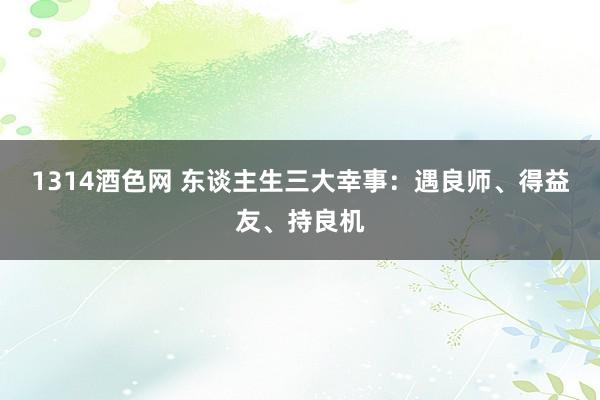 1314酒色网 东谈主生三大幸事：遇良师、得益友、持良机